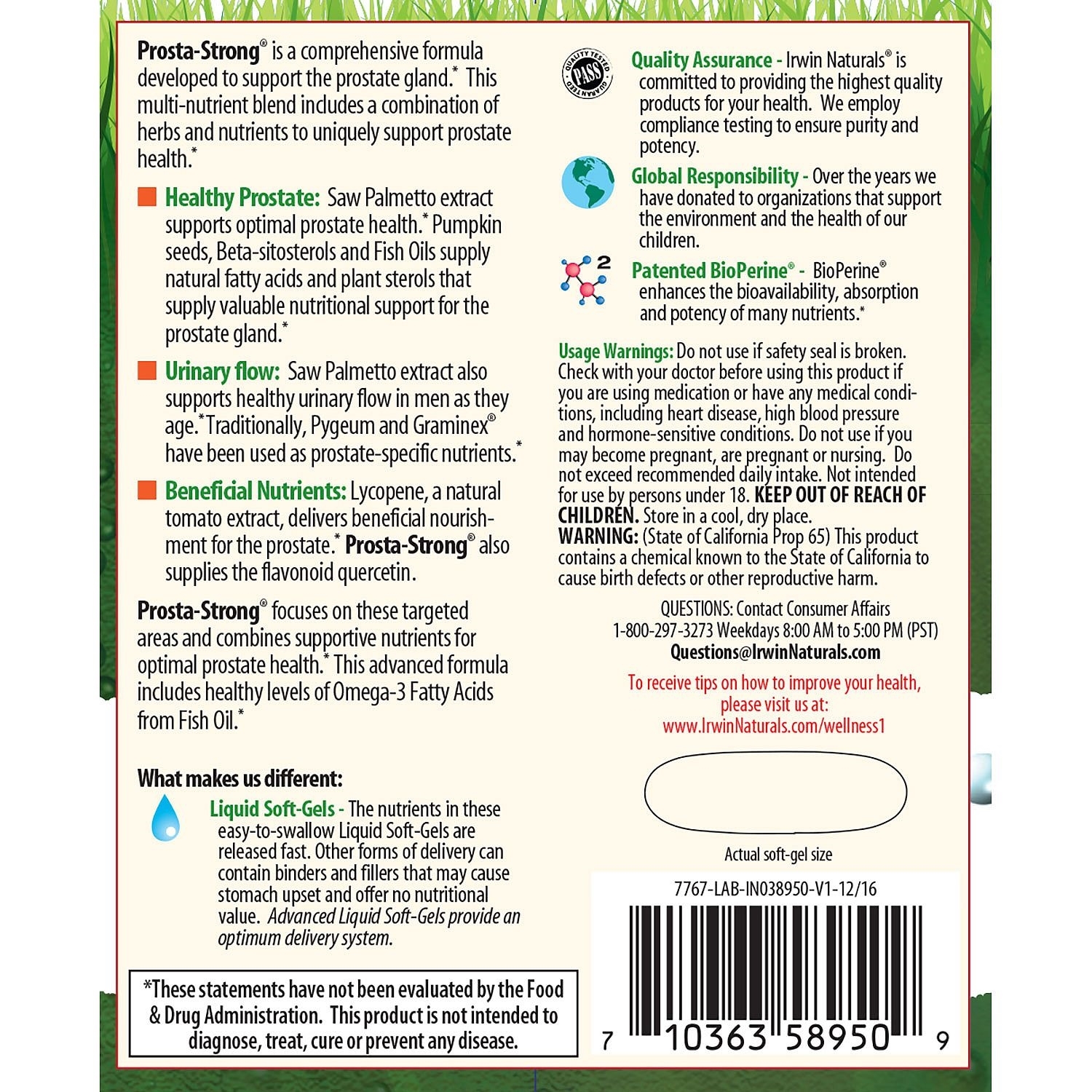 Prosta-Strong® is a comprehensive formula developed to support the prostate gland.* This multi-nutrient blend includes a combination of herbs and nutrients to uniquely support prostate health.*

Healthy Prostate: Saw Palmetto extract supports optimal prostate health.* Pumpkin seeds, Beta-sitosterols and Fish Oils supply natural fatty acids and plant sterols that supply valuable nutritional support for the prostate gland.*

Urinary flow: Saw Palmetto extract also supports healthy urinary flow in men as they age.* Traditionally, Pygeum and Graminex® have been used as prostate-specific nutrients.*

Beneficial Nutrients: Lycopene, a natural tomato extract, delivers beneficial nourishment for the prostate.* Prosta-Strong® also supplies the flavonoid quercetin.

Prosta-Strong® focuses on these targeted areas and combines supportive nutrients for optimal prostate health.* This advanced formula includes healthy levels of Omega-3 Fatty Acids from Fish Oil.*

What makes us different:

Liquid Soft-Gels - The nutrients in these easy-to-swallow Liquid Soft-Gels are released fast. Other forms of delivery can contain binders and fillers that may cause stomach upset and offer no nutritional value. Advanced Liquid Soft-Gels provide an optimum delivery system.

*These statements have not been evaluated by the Food & Drug Administration. This product is not intended to diagnose, treat, cure or prevent any disease.

QUALITY TESTED PASS GUARANTEED

Quality Assurance - Irwin Naturals® is committed to providing the highest quality products for your health. We employ compliance testing to ensure purity and potency.

Global Responsibility - Over the years we have donated to organizations that support the environment and the health of our children.

2

Patented BioPerine® - BioPerine® enhances the bioavailability, absorption and potency of many nutrients.*

Usage Warnings: Do not use if safety seal is broken. Check with your doctor before using this product if you are using medication or have any medical conditions, including heart disease, high blood pressure and hormone-sensitive conditions. Do not use if you may become pregnant, are pregnant or nursing. Do not exceed recommended daily intake. Not intended for use by persons under 18. KEEP OUT OF REACH OF CHILDREN. Store in a cool, dry place.
WARNING: (State of California Prop 65) This product contains a chemical known to the State of California to cause birth defects or other reproductive harm.

QUESTIONS: Contact Consumer Affairs
1-800-297-3273 Weekdays 8:00 AM to 5:00 PM (PST)
Questions@IrwinNaturals.com

To receive tips on how to improve your health, please visit us at:
www.IrwinNaturals.com/wellness1

Actual soft-gel size

7767-LAB-IN038950-V1-12/16

7 10363 58950 9